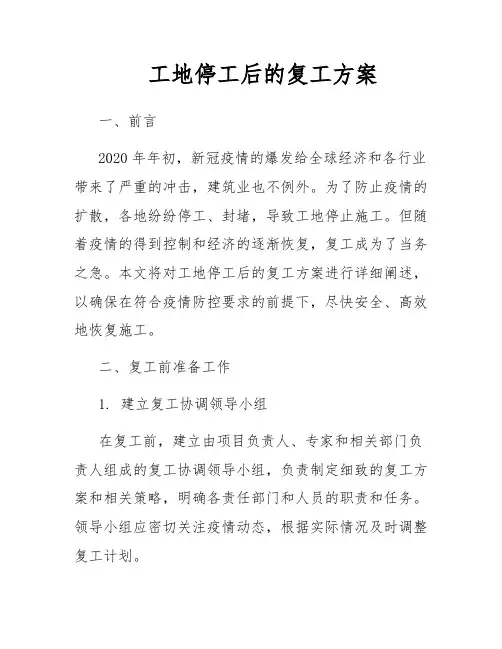 工地停工后的复工方案

一、前言

2020 年年初，新冠疫情的爆发给全球经济和各行业带来了严重的冲击，建筑业也不例外。为了防止疫情的扩散，各地纷纷停工、封堵，导致工地停止施工。但随着疫情的得到控制和经济的逐渐恢复，复工成为了当务之急。本文将对工地停工后的复工方案进行详细阐述，以确保在符合疫情防控要求的前提下，尽快安全、高效地恢复施工。

二、复工前准备工作

1. 建立复工协调领导小组

在复工前，建立由项目负责人、专家和相关部门负责人组成的复工协调领导小组，负责制定细致的复工方案和相关策略，明确各责任部门和人员的职责和任务。领导小组应密切关注疫情动态，根据实际情况及时调整复工计划。